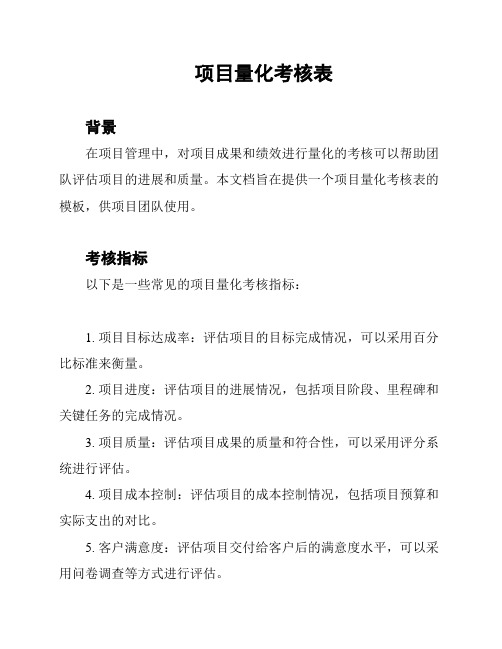 项目量化考核表

背景

在项目管理中，对项目成果和绩效进行量化的考核可以帮助团队评估项目的进展和质量。本文档旨在提供一个项目量化考核表的模板，供项目团队使用。

考核指标

以下是一些常见的项目量化考核指标：

1. 项目目标达成率：评估项目的目标完成情况，可以采用百分比标准来衡量。

2. 项目进度：评估项目的进展情况，包括项目阶段、里程碑和关键任务的完成情况。

3. 项目质量：评估项目成果的质量和符合性，可以采用评分系统进行评估。

4. 项目成本控制：评估项目的成本控制情况，包括项目预算和实际支出的对比。

5. 客户满意度：评估项目交付给客户后的满意度水平，可以采用问卷调查等方式进行评估。